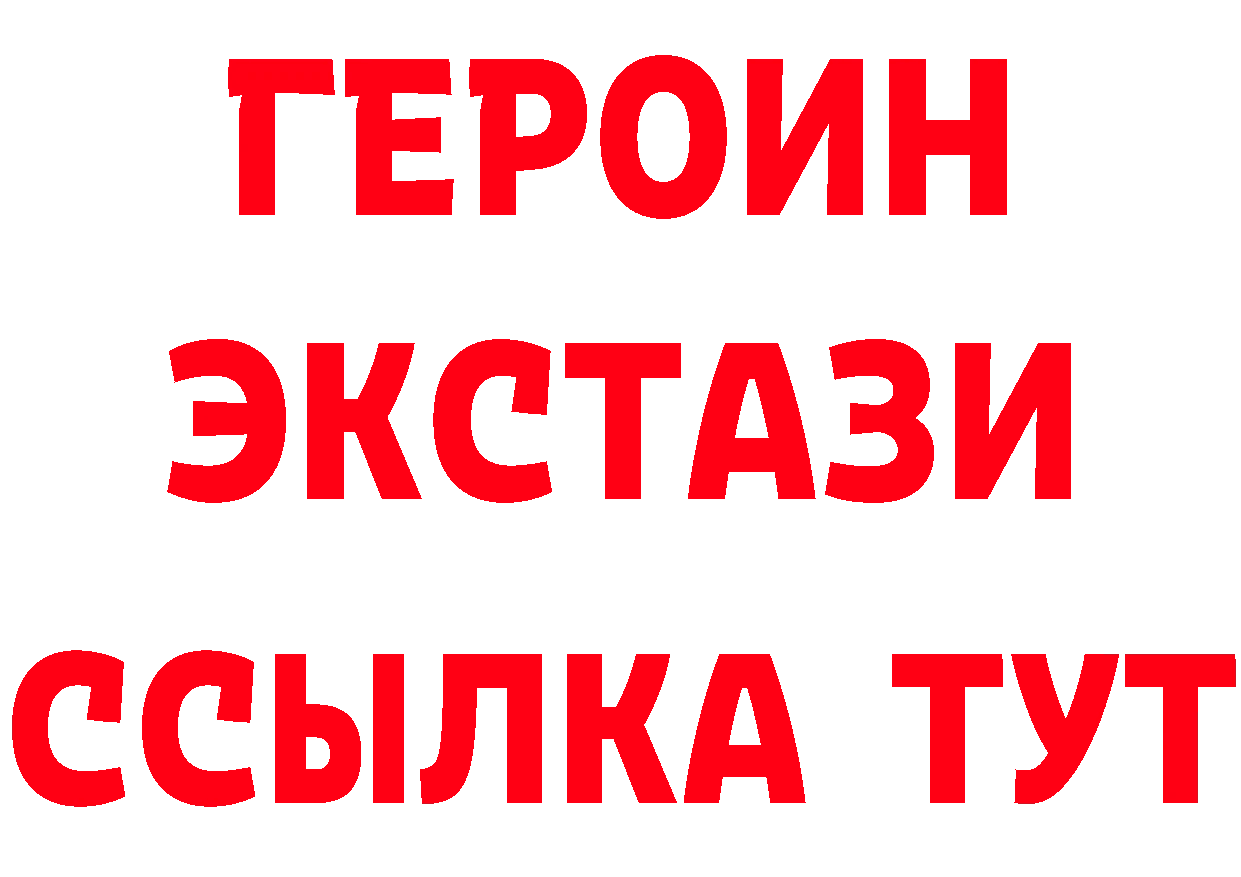 ГЕРОИН
ЭКСТАЗИ
ССЫЛКА ТУТ